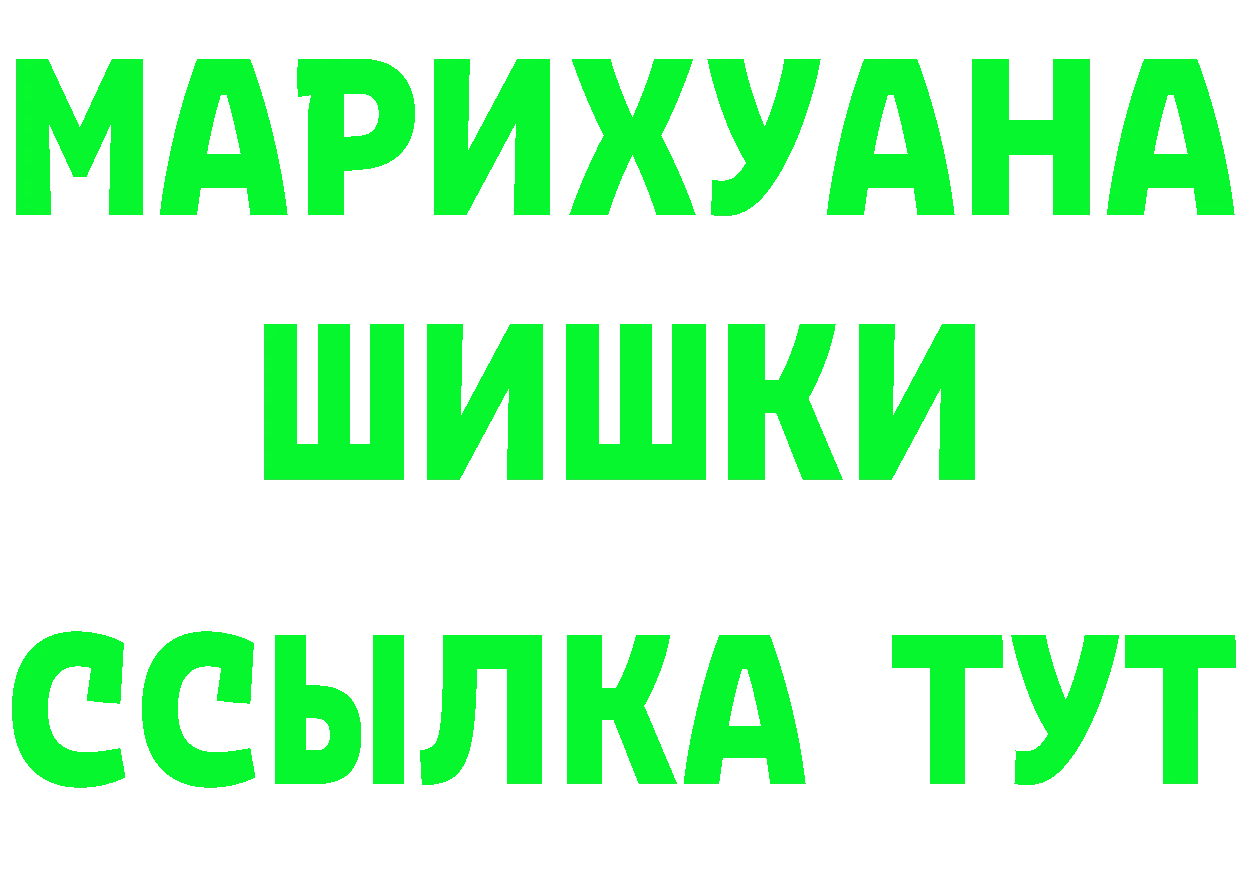 МАРИХУАНА
ШИШКИ
ССЫЛКА ТУТ